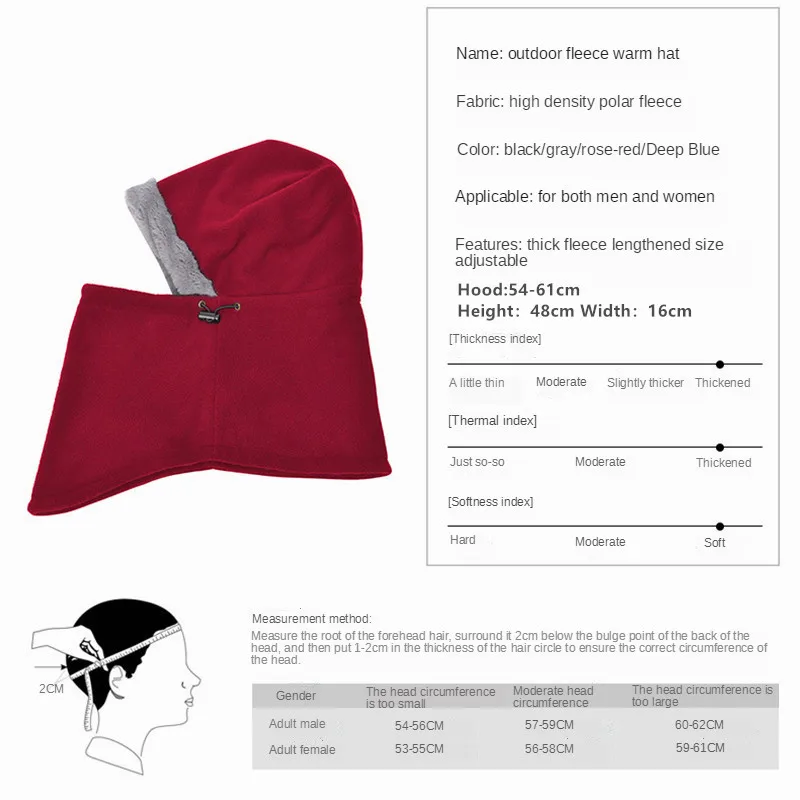 Name: outdoor fleece warm hat

Fabric: high density polar fleece

Color: black/gray/rose-red/Deep Blue

Applicable: for both men and women

Features: thick fleece lengthened size adjustable

Hood:54-61cm
Height: 48cm Width: 16cm

[Thickness index]

A little thin Moderate Slightly thicker Thickened

[Thermal index]

Just so-so Moderate Thickened

[Softness index]

Hard Moderate Soft

2CM

Measurement method:

Measure the root of the forehead hair, surround it 2cm below the bulge point of the back of the head, and then put 1-2cm in the thickness of the hair circle to ensure the correct circumference of the head.

| Gender | The head circumference is too small | Moderate head circumference | The head circumference is too large |
|---|---|---|---|
| Adult male | 54-56CM | 57-59CM | 60-62CM |
| Adult female | 53-55CM | 56-58CM | 59-61CM |